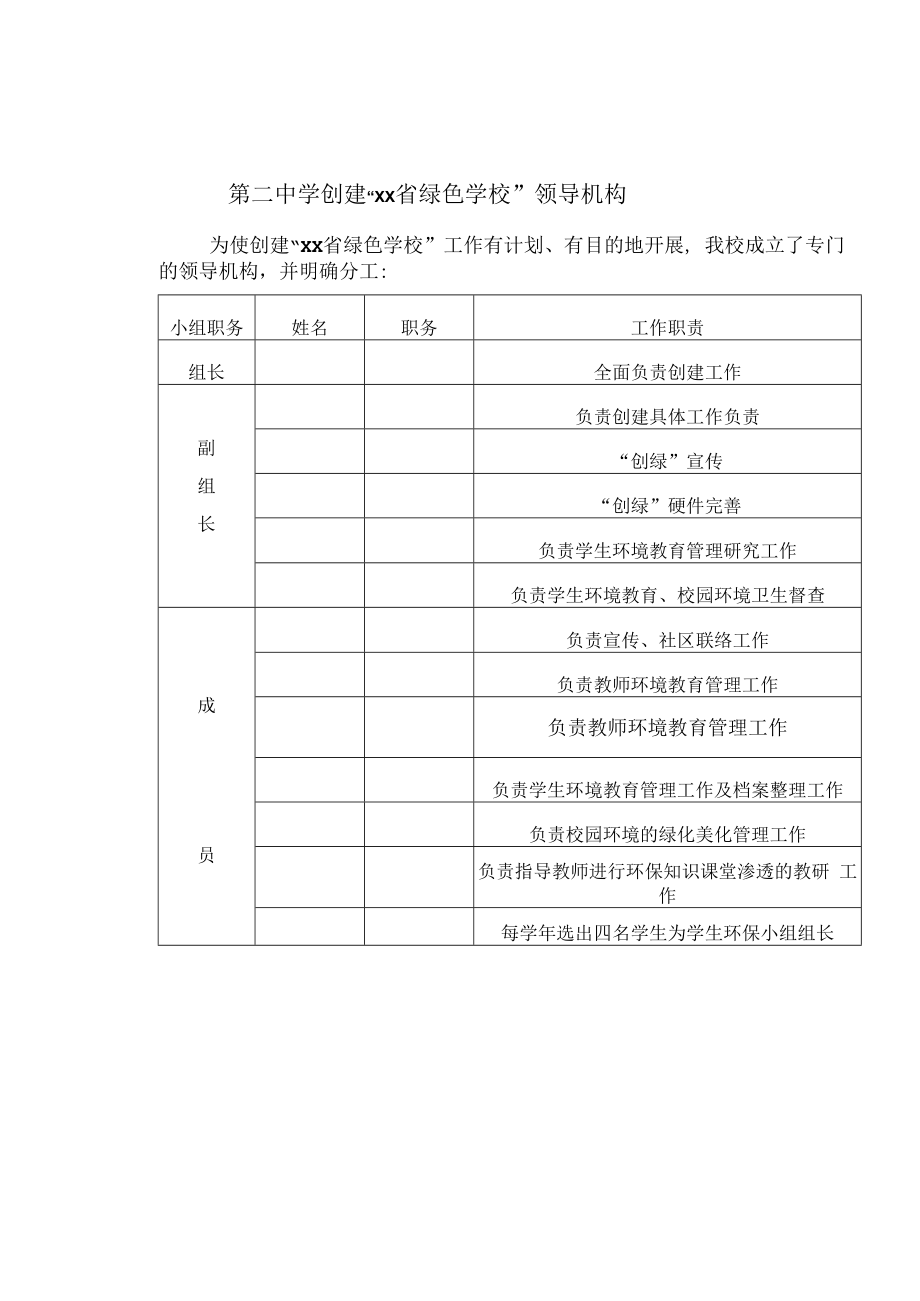 第二中学创建“xx省绿色学校”领导机构

为使创建“xx省绿色学校”工作有计划、有目的地开展，我校成立了专门的领导机构，并明确分工：

| 小组职务 | 姓名 | 职务 | 工作职责 |
|---|---|---|---|
| 组长 | | | 全面负责创建工作 |
| 副组长 | | | 负责创建具体工作负责 |
| | | | “创绿”宣传 |
| | | | “创绿”硬件完善 |
| | | | 负责学生环境教育管理研究工作 |
| | | | 负责学生环境教育、校园环境卫生督查 |
| 成员 | | | 负责宣传、社区联络工作 |
| | | | 负责教师环境教育管理工作 |
| | | | 负责教师环境教育管理工作 |
| | | | 负责学生环境教育管理工作及档案整理工作 |
| | | | 负责校园环境的绿化美化管理工作 |
| | | | 负责指导教师进行环保知识课堂渗透的教研 工作 |
| | | | 每学年选出四名学生为学生环保小组组长 |